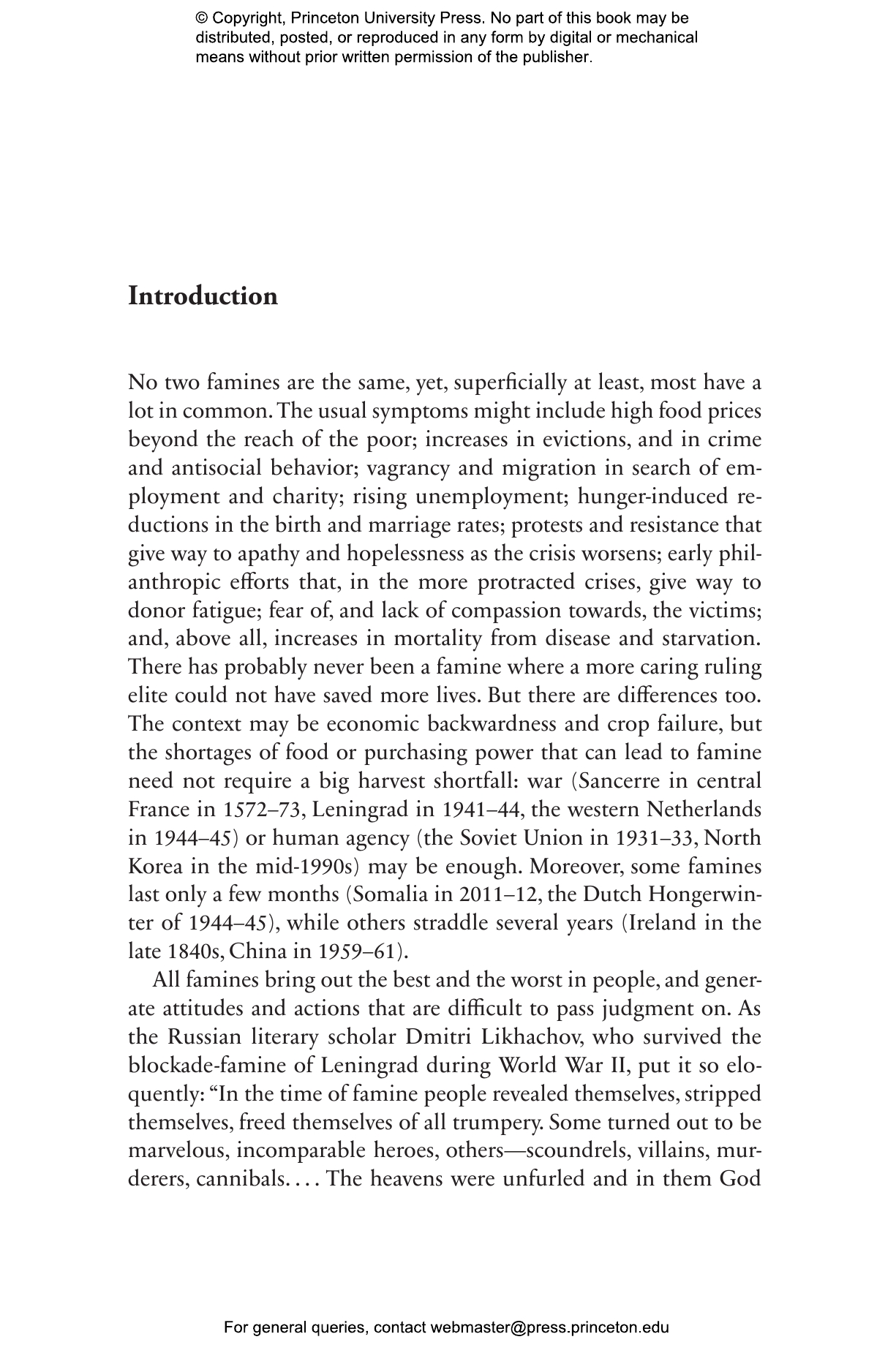 © Copyright, Princeton University Press. No part of this book may be distributed, posted, or reproduced in any form by digital or mechanical means without prior written permission of the publisher.

Introduction

No two famines are the same, yet, superficially at least, most have a lot in common. The usual symptoms might include high food prices beyond the reach of the poor; increases in evictions, and in crime and antisocial behavior; vagrancy and migration in search of employment and charity; rising unemployment; hunger-induced reductions in the birth and marriage rates; protests and resistance that give way to apathy and hopelessness as the crisis worsens; early philanthropic efforts that, in the more protracted crises, give way to donor fatigue; fear of, and lack of compassion towards, the victims; and, above all, increases in mortality from disease and starvation. There has probably never been a famine where a more caring ruling elite could not have saved more lives. But there are differences too. The context may be economic backwardness and crop failure, but the shortages of food or purchasing power that can lead to famine need not require a big harvest shortfall: war (Sancerre in central France in 1572–73, Leningrad in 1941–44, the western Netherlands in 1944–45) or human agency (the Soviet Union in 1931–33, North Korea in the mid-1990s) may be enough. Moreover, some famines last only a few months (Somalia in 2011–12, the Dutch Hongerwinter of 1944–45), while others straddle several years (Ireland in the late 1840s, China in 1959–61).

All famines bring out the best and the worst in people, and generate attitudes and actions that are difficult to pass judgment on. As the Russian literary scholar Dmitri Likhachov, who survived the blockade-famine of Leningrad during World War II, put it so eloquently: "In the time of famine people revealed themselves, stripped themselves, freed themselves of all trumpery. Some turned out to be marvelous, incomparable heroes, others—scoundrels, villains, murderers, cannibals. . . . The heavens were unfurled and in them God

For general queries, contact webmaster@press.princeton.edu